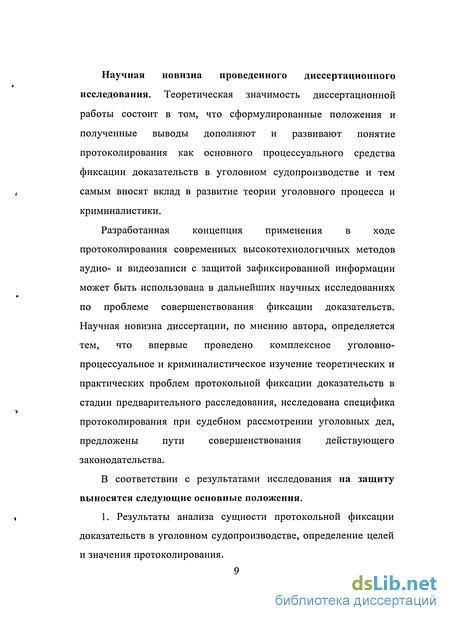 Научная новизна проведенного диссертационного исследования. Теоретическая значимость диссертационной работы состоит в том, что сформулированные положения и полученные выводы дополняют и развивают понятие протоколирования как основного процессуального средства фиксации доказательств в уголовном судопроизводстве и тем самым вносят вклад в развитие теории уголовного процесса и криминалистики.

Разработанная концепция применения в ходе протоколирования современных высокотехнологичных методов аудио- и видеозаписи с защитой зафиксированной информации может быть использована в дальнейших научных исследованиях по проблеме совершенствования фиксации доказательств. Научная новизна диссертации, по мнению автора, определяется тем, что впервые проведено комплексное уголовно-процессуальное и криминалистическое изучение теоретических и практических проблем протокольной фиксации доказательств в стадии предварительного расследования, исследована специфика протоколирования при судебном рассмотрении уголовных дел, предложены пути совершенствования действующего законодательства.

В соответствии с результатами исследования на защиту выносятся следующие основные положения.

1. Результаты анализа сущности протокольной фиксации доказательств в уголовном судопроизводстве, определение целей и значения протоколирования.

9

dsLib.net
библиотека диссертаций